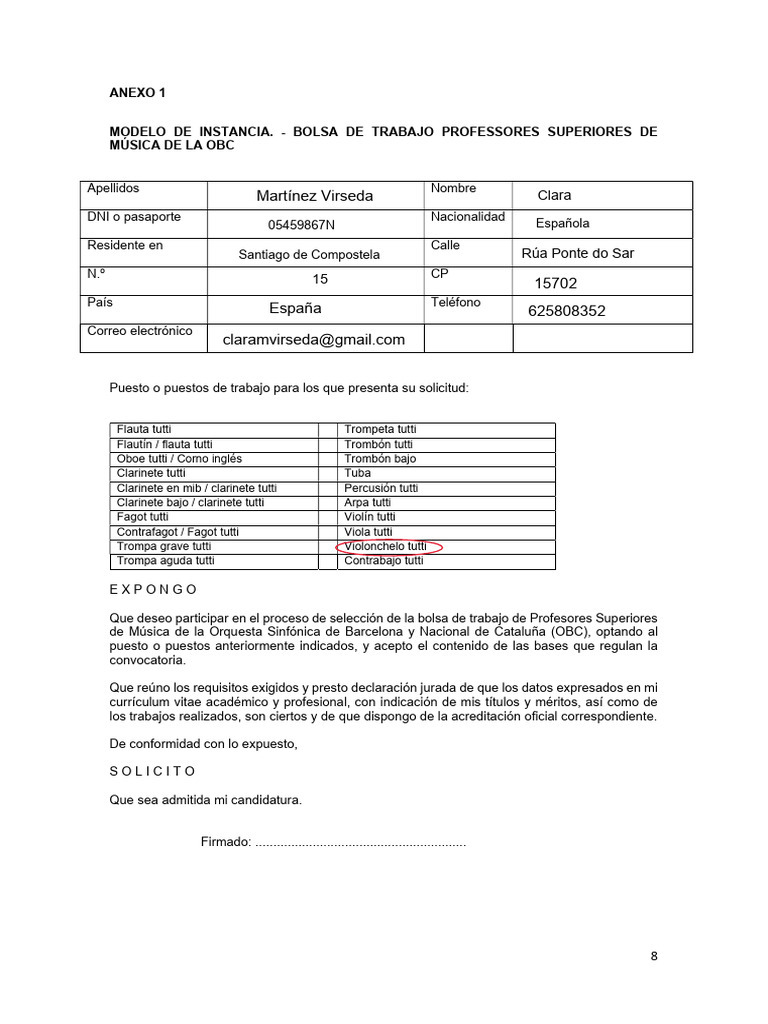 ANEXO 1

MODELO DE INSTANCIA. - BOLSA DE TRABAJO PROFESSORES SUPERIORES DE MÚSICA DE LA OBC

| Apellidos | Martínez Virseda | Nombre | Clara |
|---|---|---|---|
| DNI o pasaporte | 05459867N | Nacionalidad | Española |
| Residente en | Santiago de Compostela | Calle | Rúa Ponte do Sar |
| N.º | 15 | CP | 15702 |
| País | España | Teléfono | 625808352 |
| Correo electrónico | claramvirseda@gmail.com | | |

Puesto o puestos de trabajo para los que presenta su solicitud:

| Flauta tutti | | Trompeta tutti |
|---|---|---|
| Flautín / flauta tutti | | Trombón tutti |
| Oboe tutti / Corno inglés | | Trombón bajo |
| Clarinete tutti | | Tuba |
| Clarinete en mib / clarinete tutti | | Percusión tutti |
| Clarinete bajo / clarinete tutti | | Arpa tutti |
| Fagot tutti | | Violín tutti |
| Contrafagot / Fagot tutti | | Viola tutti |
| Trompa grave tutti | | Violonchelo tutti |
| Trompa aguda tutti | | Contrabajo tutti |

E X P O N G O

Que deseo participar en el proceso de selección de la bolsa de trabajo de Profesores Superiores de Música de la Orquesta Sinfónica de Barcelona y Nacional de Cataluña (OBC), optando al puesto o puestos anteriormente indicados, y acepto el contenido de las bases que regulan la convocatoria.

Que reúno los requisitos exigidos y presto declaración jurada de que los datos expresados en mi currículum vitae académico y profesional, con indicación de mis títulos y méritos, así como de los trabajos realizados, son ciertos y de que dispongo de la acreditación oficial correspondiente.

De conformidad con lo expuesto,

S O L I C I T O

Que sea admitida mi candidatura.

Firmado: ..........................................................

8